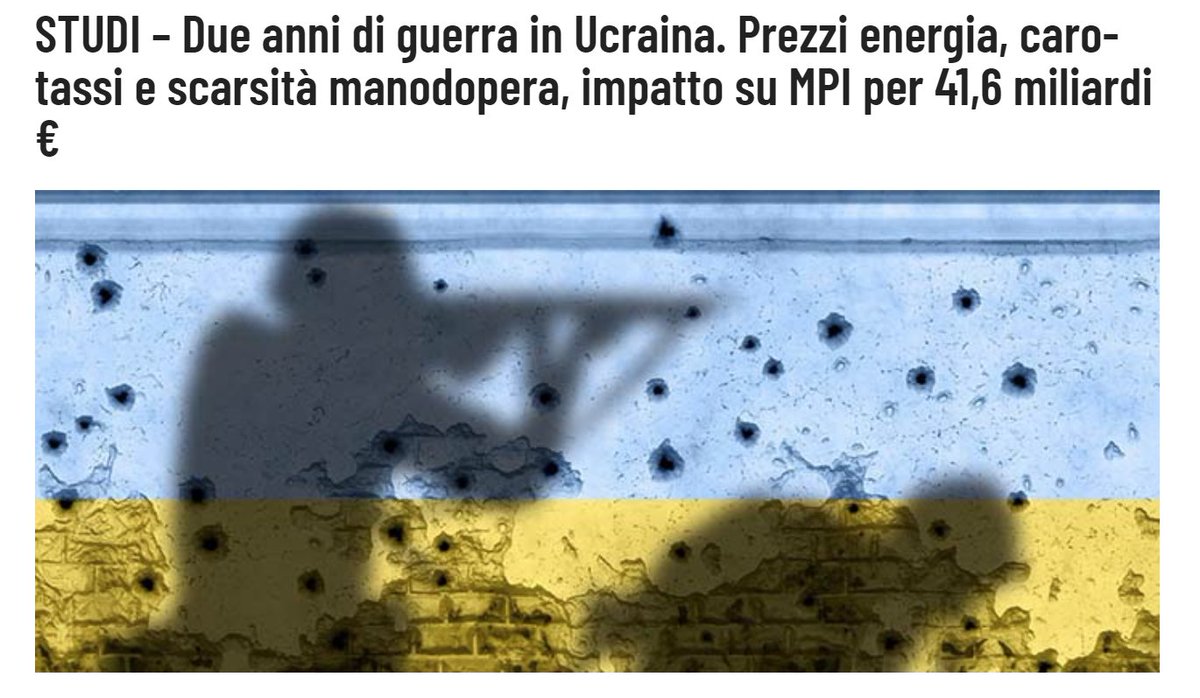 STUDI – Due anni di guerra in Ucraina. Prezzi energia, caro-tassi e scarsità manodopera, impatto su MPI per 41,6 miliardi €